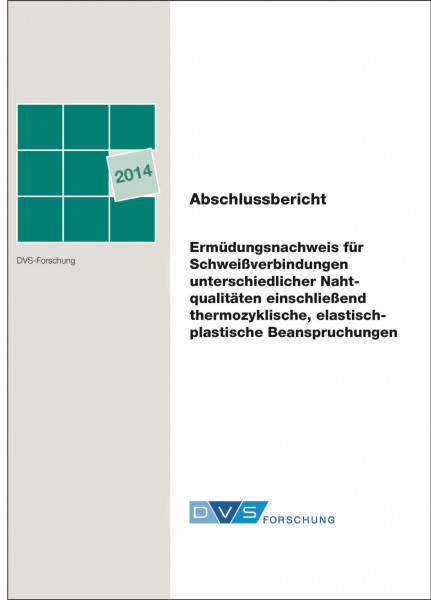 2014

DVS-Forschung

Abschlussbericht

Ermüdungsnachweis für Schweißverbindungen unterschiedlicher Nahtqualitäten einschließend thermozyklische, elastisch-plastische Beanspruchungen

DVS FORSCHUNG